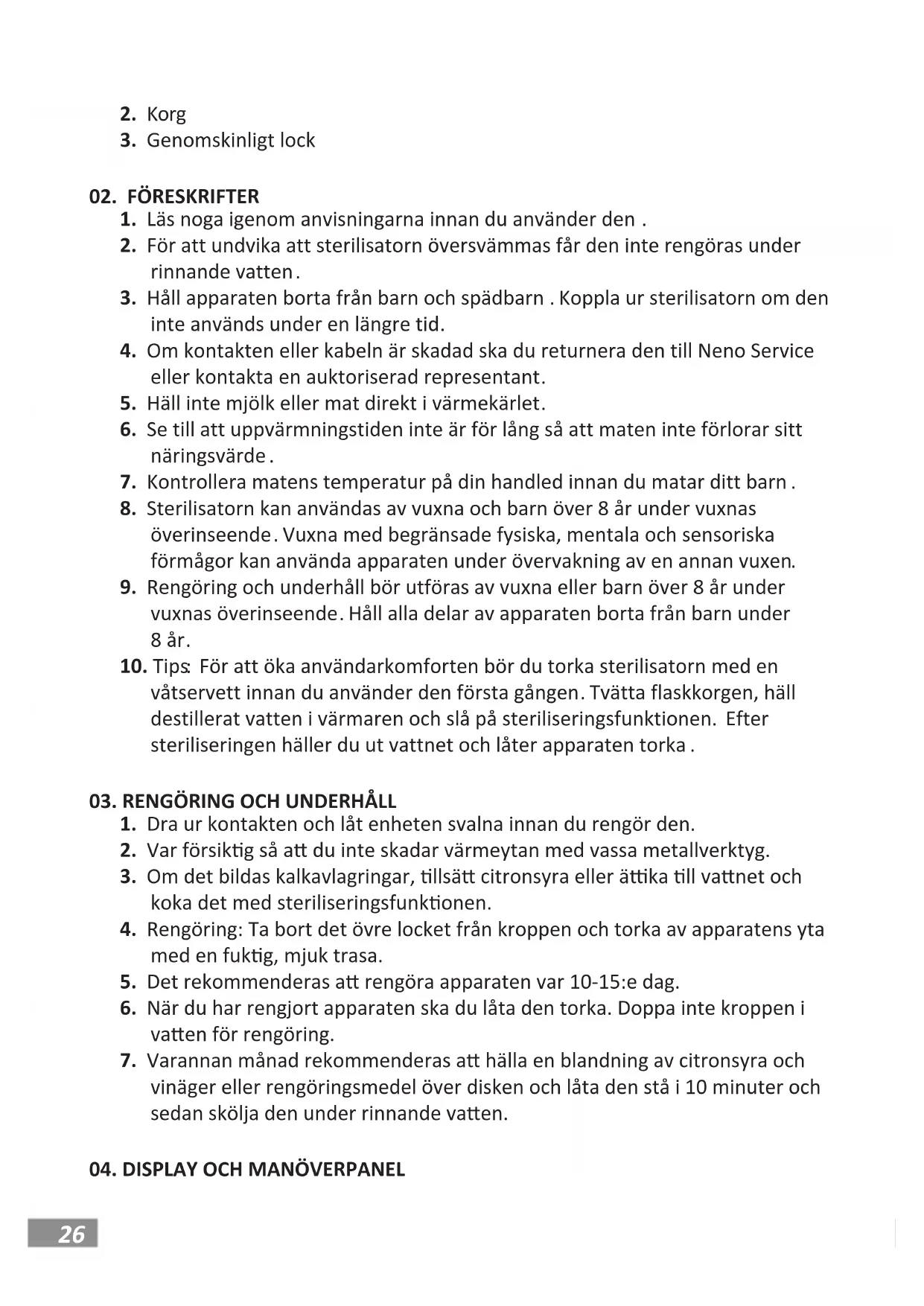 2. Korg
3. Genomskinligt lock

02. FÖRESKRIFTER
1. Läs noga igenom anvisningarna innan du använder den .
2. För att undvika att sterilisatorn översvämmas får den inte rengöras under rinnande vatten.
3. Håll apparaten borta från barn och spädbarn . Koppla ur sterilisatorn om den inte används under en längre tid.
4. Om kontakten eller kabeln är skadad ska du returnera den till Neno Service eller kontakta en auktoriserad representant.
5. Häll inte mjölk eller mat direkt i värmekärlet.
6. Se till att uppvärmningstiden inte är för lång så att maten inte förlorar sitt näringsvärde.
7. Kontrollera matens temperatur på din handled innan du matar ditt barn .
8. Sterilisatorn kan användas av vuxna och barn över 8 år under vuxnas överinseende. Vuxna med begränsade fysiska, mentala och sensoriska förmågor kan använda apparaten under övervakning av en annan vuxen.
9. Rengöring och underhåll bör utföras av vuxna eller barn över 8 år under vuxnas överinseende. Håll alla delar av apparaten borta från barn under 8 år.
10. Tips: För att öka användarkomforten bör du torka sterilisatorn med en våtservett innan du använder den första gången. Tvätta flaskkorgen, häll destillerat vatten i värmaren och slå på steriliseringsfunktionen. Efter steriliseringen häller du ut vattnet och låter apparaten torka .

03. RENGÖRING OCH UNDERHÅLL
1. Dra ur kontakten och låt enheten svalna innan du rengör den.
2. Var försiktig så att du inte skadar värmeytan med vassa metallverktyg.
3. Om det bildas kalkavlagringar, tillsätt citronsyra eller ättika till vattnet och koka det med steriliseringsfunktionen.
4. Rengöring: Ta bort det övre locket från kroppen och torka av apparatens yta med en fuktig, mjuk trasa.
5. Det rekommenderas att rengöra apparaten var 10-15:e dag.
6. När du har rengjort apparaten ska du låta den torka. Doppa inte kroppen i vatten för rengöring.
7. Varannan månad rekommenderas att hälla en blandning av citronsyra och vinäger eller rengöringsmedel över disken och låta den stå i 10 minuter och sedan skölja den under rinnande vatten.

04. DISPLAY OCH MANÖVERPANEL

26